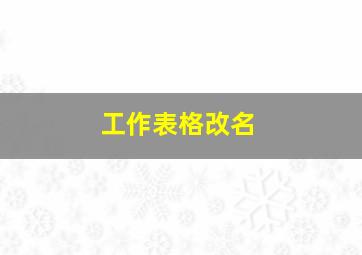 工作表格改名